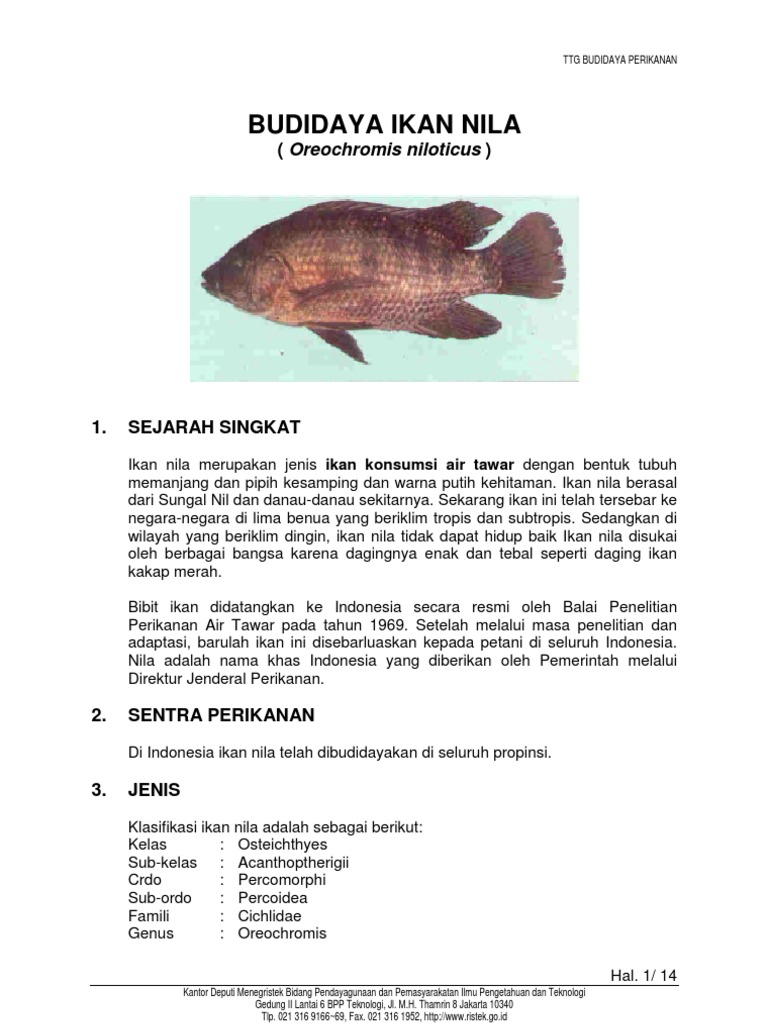 TTG BUDIDAYA PERIKANAN

BUDIDAYA IKAN NILA
( Oreochromis niloticus )

1. SEJARAH SINGKAT

Ikan nila merupakan jenis ikan konsumsi air tawar dengan bentuk tubuh memanjang dan pipih kesamping dan warna putih kehitaman. Ikan nila berasal dari Sungal Nil dan danau-danau sekitarnya. Sekarang ikan ini telah tersebar ke negara-negara di lima benua yang beriklim tropis dan subtropis. Sedangkan di wilayah yang beriklim dingin, ikan nila tidak dapat hidup baik Ikan nila disukai oleh berbagai bangsa karena dagingnya enak dan tebal seperti daging ikan kakap merah.

Bibit ikan didatangkan ke Indonesia secara resmi oleh Balai Penelitian Perikanan Air Tawar pada tahun 1969. Setelah melalui masa penelitian dan adaptasi, barulah ikan ini disebarluaskan kepada petani di seluruh Indonesia. Nila adalah nama khas Indonesia yang diberikan oleh Pemerintah melalui Direktur Jenderal Perikanan.

2. SENTRA PERIKANAN

Di Indonesia ikan nila telah dibudidayakan di seluruh propinsi.

3. JENIS

Klasifikasi ikan nila adalah sebagai berikut:
Kelas : Osteichthyes
Sub-kelas : Acanthoptherigii
Crdo : Percomorphi
Sub-ordo : Percoidea
Famili : Cichlidae
Genus : Oreochromis

Hal. 1/ 14

Kantor Deputi Menegristek Bidang Pendayagunaan dan Pemasyarakatan Ilmu Pengetahuan dan Teknologi
Gedung II Lantai 6 BPP Teknologi, Jl. M.H. Thamrin 8 Jakarta 10340
Tlp. 021 316 9166~69, Fax. 021 316 1952, http://www.ristek.go.id